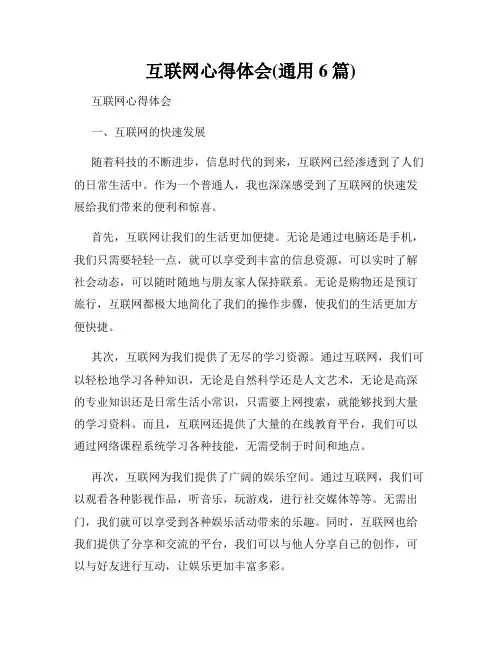 互联网心得体会(通用 6 篇)

互联网心得体会

一、互联网的快速发展

随着科技的不断进步，信息时代的到来，互联网已经渗透到了人们的日常生活中。作为一个普通人，我也深深感受到了互联网的快速发展给我们带来的便利和惊喜。

首先，互联网让我们的生活更加便捷。无论是通过电脑还是手机，我们只需要轻轻一点，就可以享受到丰富的信息资源，可以实时了解社会动态，可以随时随地与朋友家人保持联系。无论是购物还是预订旅行，互联网都极大地简化了我们的操作步骤，使我们的生活更加方便快捷。

其次，互联网为我们提供了无尽的学习资源。通过互联网，我们可以轻松地学习各种知识，无论是自然科学还是人文艺术，无论是高深的专业知识还是日常生活小常识，只需要上网搜索，就能够找到大量的学习资料。而且，互联网还提供了大量的在线教育平台，我们可以通过网络课程系统学习各种技能，无需受制于时间和地点。

再次，互联网为我们提供了广阔的娱乐空间。通过互联网，我们可以观看各种影视作品，听音乐，玩游戏，进行社交媒体等等。无需出门，我们就可以享受到各种娱乐活动带来的乐趣。同时，互联网也给我们提供了分享和交流的平台，我们可以与他人分享自己的创作，可以与好友进行互动，让娱乐更加丰富多彩。